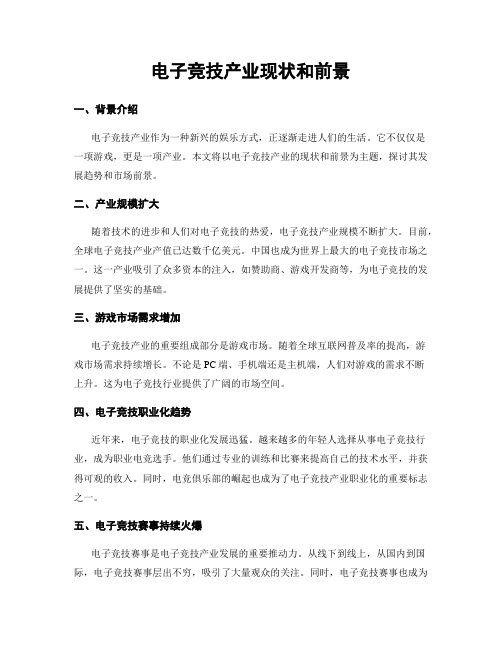 电子竞技产业现状和前景

一、背景介绍

电子竞技产业作为一种新兴的娱乐方式，正逐渐走进人们的生活。它不仅仅是一项游戏，更是一项产业。本文将以电子竞技产业的现状和前景为主题，探讨其发展趋势和市场前景。

二、产业规模扩大

随着技术的进步和人们对电子竞技的热爱，电子竞技产业规模不断扩大。目前，全球电子竞技产业产值已达数千亿美元。中国也成为世界上最大的电子竞技市场之一。这一产业吸引了众多资本的注入，如赞助商、游戏开发商等，为电子竞技的发展提供了坚实的基础。

三、游戏市场需求增加

电子竞技产业的重要组成部分是游戏市场。随着全球互联网普及率的提高，游戏市场需求持续增长。不论是PC端、手机端还是主机端，人们对游戏的需求不断上升。这为电子竞技行业提供了广阔的市场空间。

四、电子竞技职业化趋势

近年来，电子竞技的职业化发展迅猛。越来越多的年轻人选择从事电子竞技行业，成为职业电竞选手。他们通过专业的训练和比赛来提高自己的技术水平，并获得可观的收入。同时，电竞俱乐部的崛起也成为了电子竞技产业职业化的重要标志之一。

五、电子竞技赛事持续火爆

电子竞技赛事是电子竞技产业发展的重要推动力。从线下到线上，从国内到国际，电子竞技赛事层出不穷，吸引了大量观众的关注。同时，电子竞技赛事也成为